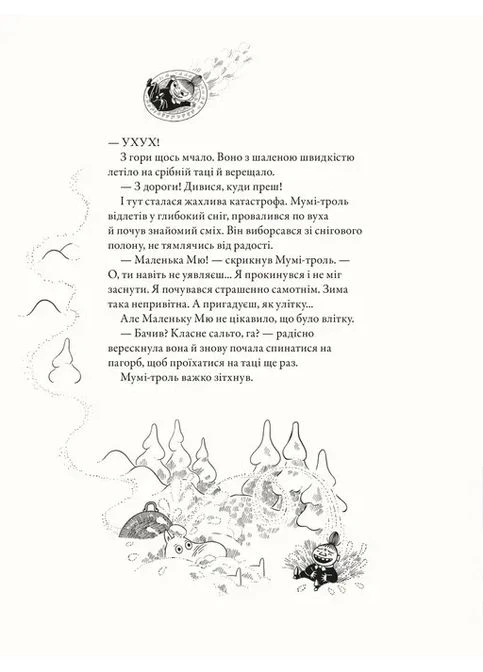 — УХУХ!

З гори щось мчало. Воно з шаленою швидкістю летіло на срібній таці й верещало.

— З дороги! Дивися, куди преш!

І тут сталася жахлива катастрофа. Мумі-троль відлетів у глибокий сніг, провалився по вуха й почув знайомий сміх. Він виборсався зі снігового полону, не тямлячись від радості.

— Маленька Мю! — скрикнув Мумі-троль. — О, ти навіть не уявляєш... Я прокинувся і не міг заснути. Я почувався страшенно самотнім. Зима така непривітна. А пригадуєш, як улітку...

Але Маленьку Мю не цікавило, що було влітку.

— Бачив? Класне сальто, га? — радісно верескнула вона й знову почала спинатися на пагорб, щоб проїхатися на таці ще раз.

Мумі-троль важко зітхнув.